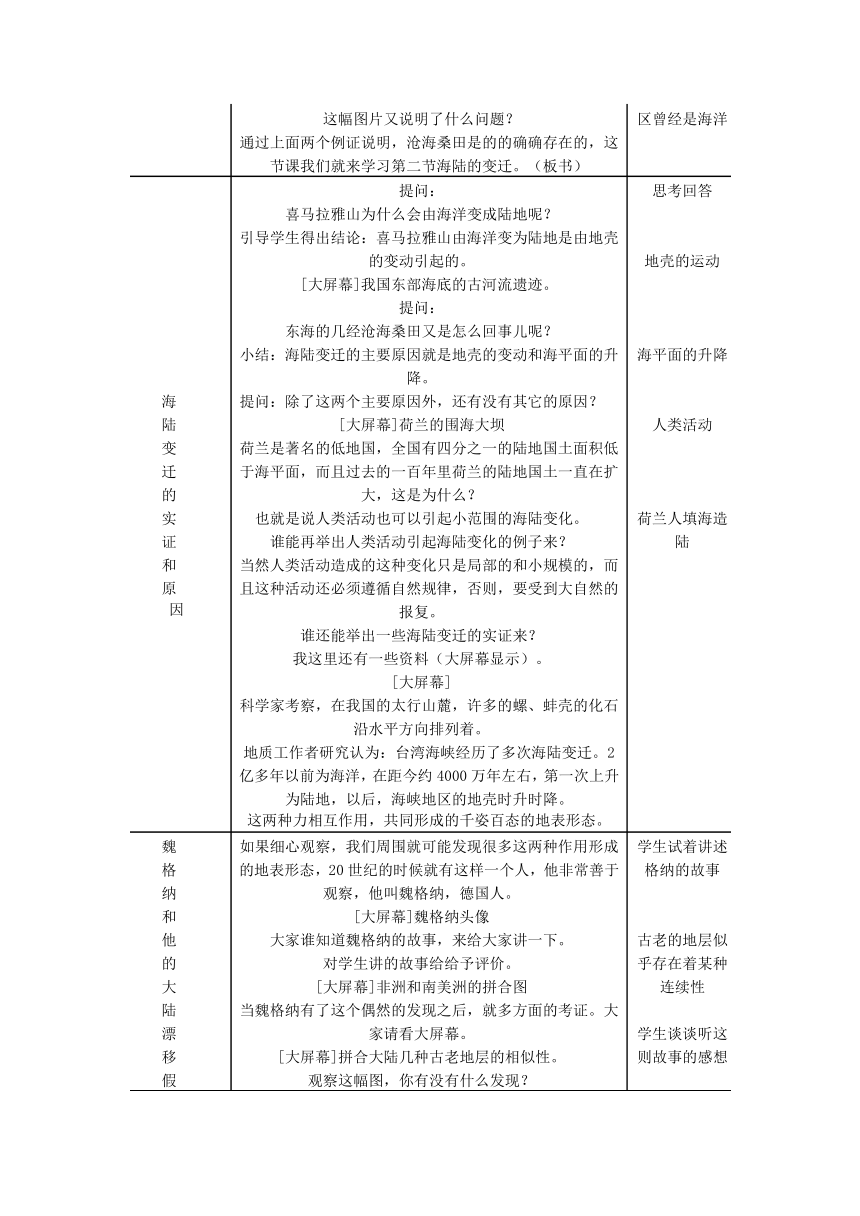 |  | 这幅图片又说明了什么问题？<br>通过上面两个例证说明，沧海桑田是的的确确存在的，这节课我们就来学习第二节海陆的变迁。（板书） | 区曾经是海洋 |
|---|---|---|
| 海陆变迁的实证和原因 | 提问：<br>喜马拉雅山为什么会由海洋变成陆地呢？<br>引导学生得出结论：喜马拉雅山由海洋变为陆地是由地壳的变动引起的。<br>[大屏幕]我国东部海底的古河流遗迹。<br>提问：<br>东海的几经沧海桑田又是怎么回事儿呢？<br>小结：海陆变迁的主要原因就是地壳的变动和海平面的升降。<br>提问：除了这两个主要原因外，还有没有其它的原因？<br>[大屏幕]荷兰的围海大坝<br>荷兰是著名的低地国，全国有四分之一的陆地国土面积低于海平面，而且过去的一百年里荷兰的陆地国土一直在扩大，这是为什么？<br>也就是说人类活动也可以引起小范围的海陆变化。<br>谁能再举出人类活动引起海陆变化的例子来？<br>当然人类活动造成的这种变化只是局部的和小规模的，而且这种活动还必须遵循自然规律，否则，要受到大自然的报复。<br>谁还能举出一些海陆变迁的实证来？<br>我这里还有一些资料（大屏幕显示）。<br>[大屏幕]<br>科学家考察，在我国的太行山麓，许多的螺、蚌壳的化石沿水平方向排列着。<br>地质工作者研究认为：台湾海峡经历了多次海陆变迁。2亿多年以前为海洋，在距今约 4000 万年左右，第一次上升为陆地，以后，海峡地区的地壳时升时降。<br>这两种力相互作用，共同形成的千姿百态的地表形态。 | 思考回答<br>地壳的运动<br>海平面的升降<br>人类活动<br>荷兰人填海造陆 |
| 魏格纳和他的大陆漂移假 | 如果细心观察，我们周围就可能发现很多这两种作用形成的地表形态，20 世纪的时候就有这样一个人，他非常善于观察，他叫魏格纳，德国人。<br>[大屏幕]魏格纳头像<br>大家谁知道魏格纳的故事，来给大家讲一下。<br>对学生讲的故事给给予评价。<br>[大屏幕]非洲和南美洲的拼合图<br>当魏格纳有了这个偶然的发现之后，就多方面的考证。大家请看大屏幕。<br>[大屏幕]拼合大陆几种古老地层的相似性。<br>观察这幅图，你有没有什么发现？ | 学生试着讲述格纳的故事<br>古老的地层似乎存在着某种连续性<br>学生谈谈听这则故事的感想 |